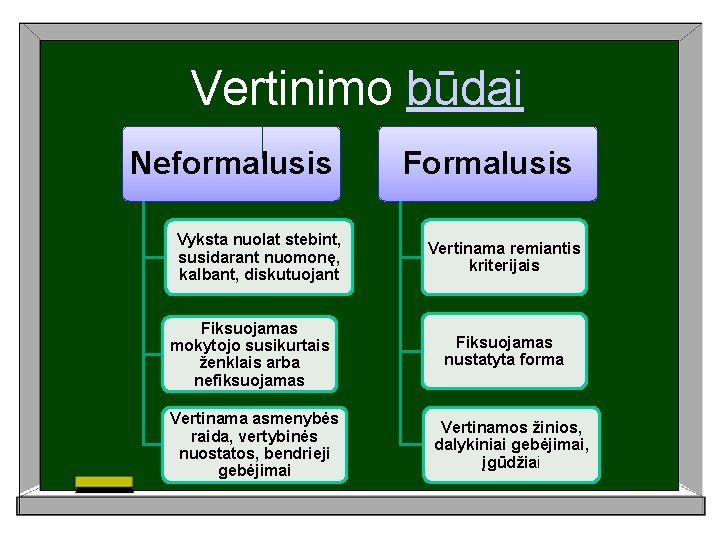 Vertinimo būdai

Neformalusis

Vyksta nuolat stebint, susidarant nuomonę, kalbant, diskutuojant

Fiksuojamas mokytojo susikurtais ženklais arba nefiksuojamas

Vertinama asmenybės raida, vertybinės nuostatos, bendrieji gebėjimai

Formalusis

Vertinama remiantis kriterijais

Fiksuojamas nustatyta forma

Vertinamos žinios, dalykiniai gebėjimai, įgūdžiai